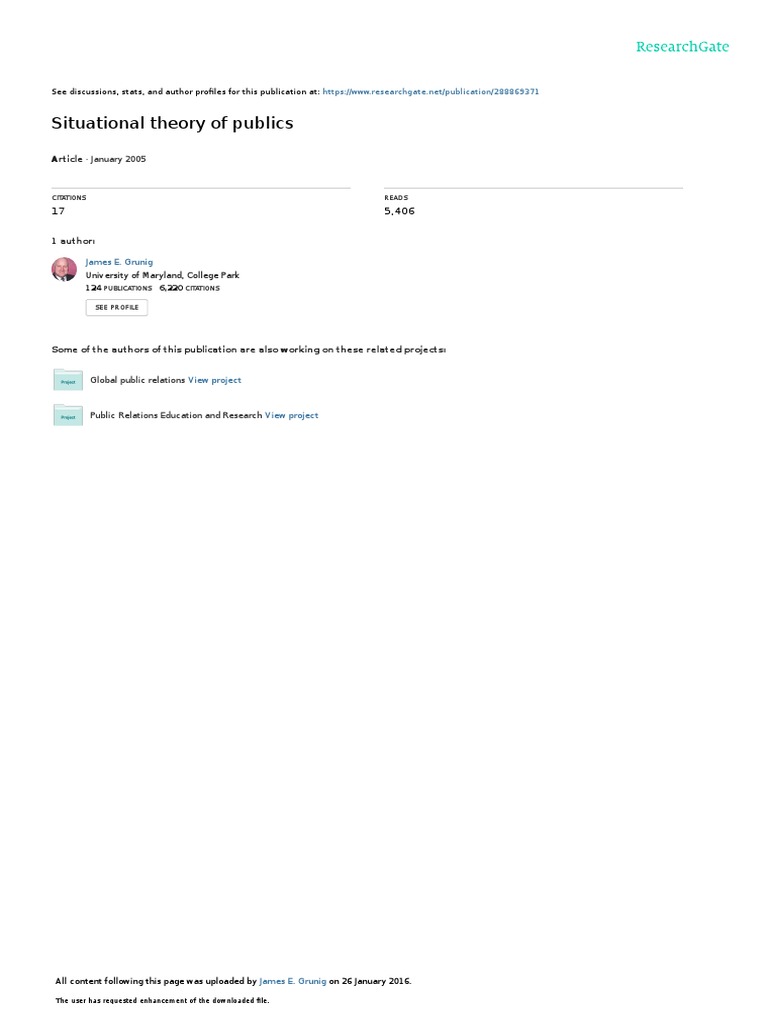 ResearchGate

See discussions, stats, and author profiles for this publication at: https://www.researchgate.net/publication/288869371

Situational theory of publics

Article · January 2005

CITATIONS
17

READS
5,406

1 author:

James E. Grunig
University of Maryland, College Park
124 PUBLICATIONS 6,220 CITATIONS

SEE PROFILE

Some of the authors of this publication are also working on these related projects:

Project
Global public relations View project

Project
Public Relations Education and Research View project

All content following this page was uploaded by James E. Grunig on 26 January 2016.

The user has requested enhancement of the downloaded file.